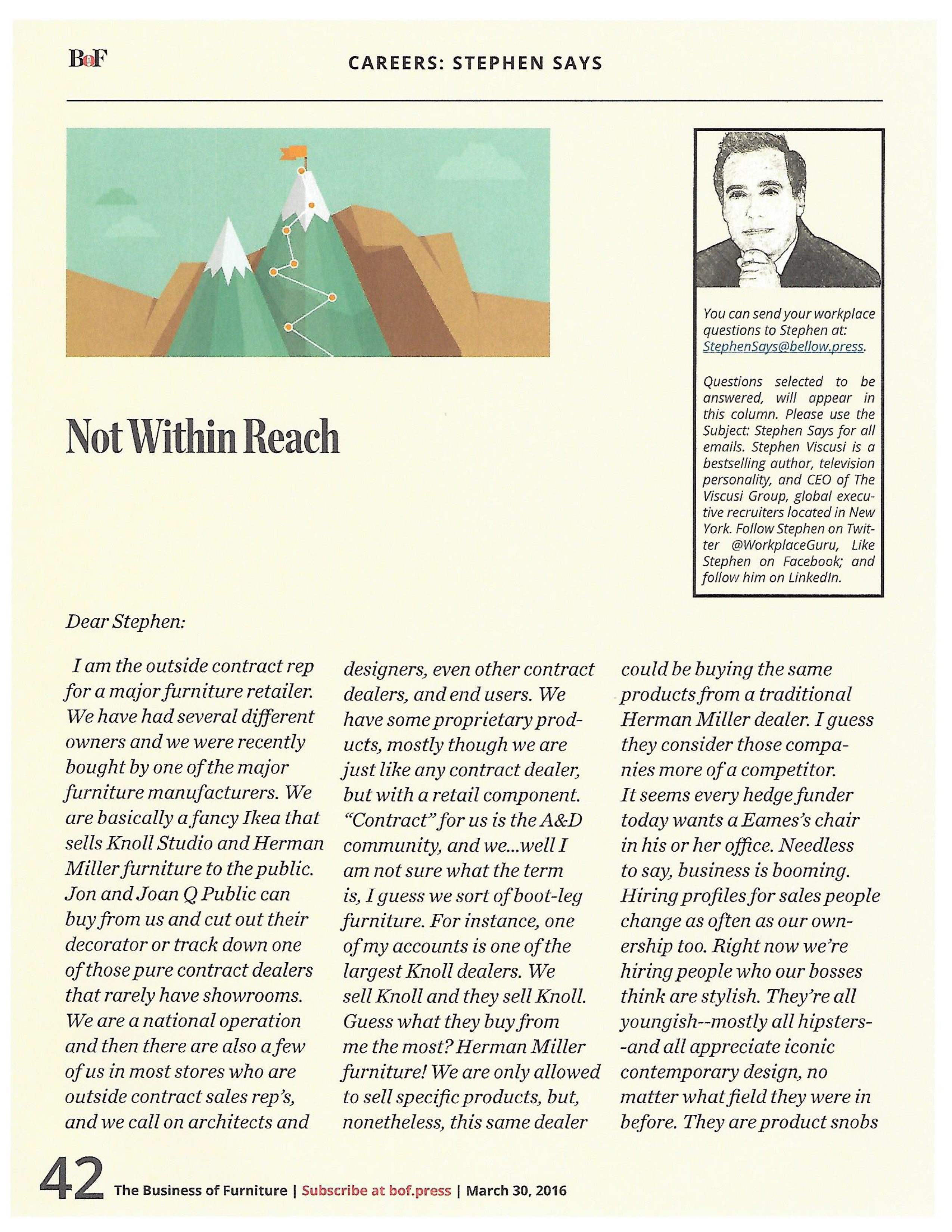 BoF

CAREERS: STEPHEN SAYS

You can send your workplace questions to Stephen at: StephenSays@bellow.press.

Questions selected to be answered, will appear in this column. Please use the Subject: Stephen Says for all emails. Stephen Viscusi is a bestselling author, television personality, and CEO of The Viscusi Group, global executive recruiters located in New York. Follow Stephen on Twitter @WorkplaceGuru, Like Stephen on Facebook; and follow him on LinkedIn.

Not Within Reach

Dear Stephen:

I am the outside contract rep for a major furniture retailer. We have had several different owners and we were recently bought by one of the major furniture manufacturers. We are basically a fancy Ikea that sells Knoll Studio and Herman Miller furniture to the public. Jon and Joan Q Public can buy from us and cut out their decorator or track down one of those pure contract dealers that rarely have showrooms. We are a national operation and then there are also a few of us in most stores who are outside contract sales rep's, and we call on architects and designers, even other contract dealers, and end users. We have some proprietary products, mostly though we are just like any contract dealer, but with a retail component. "Contract" for us is the A&D community, and we...well I am not sure what the term is, I guess we sort of boot-leg furniture. For instance, one of my accounts is one of the largest Knoll dealers. We sell Knoll and they sell Knoll. Guess what they buy from me the most? Herman Miller furniture! We are only allowed to sell specific products, but, nonetheless, this same dealer could be buying the same products from a traditional Herman Miller dealer. I guess they consider those companies more of a competitor. It seems every hedge funder today wants a Eames's chair in his or her office. Needless to say, business is booming. Hiring profiles for sales people change as often as our ownership too. Right now we're hiring people who our bosses think are stylish. They're all youngish--mostly all hipsters--and all appreciate iconic contemporary design, no matter what field they were in before. They are product snobs

42 The Business of Furniture | Subscribe at bof.press | March 30, 2016